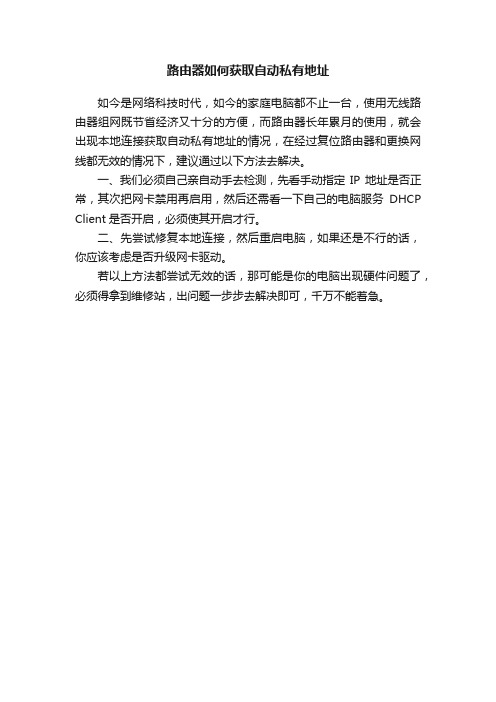 路由器如何获取自动私有地址

如今是网络科技时代，如今的家庭电脑都不止一台，使用无线路由器组网既节省经济又十分的方便，而路由器长年累月的使用，就会出现本地连接获取自动私有地址的情况，在经过复位路由器和更换网线都无效的情况下，建议通过以下方法去解决。

一、我们必须自己亲自动手去检测，先看手动指定 IP 地址是否正常，其次把网卡禁用再启用，然后还需看一下自己的电脑服务 DHCP Client 是否开启，必须使其开启才行。

二、先尝试修复本地连接，然后重启电脑，如果还是不行的话，你应该考虑是否升级网卡驱动。

若以上方法都尝试无效的话，那可能是你的电脑出现硬件问题了，必须得拿到维修站，出问题一步步去解决即可，千万不能着急。